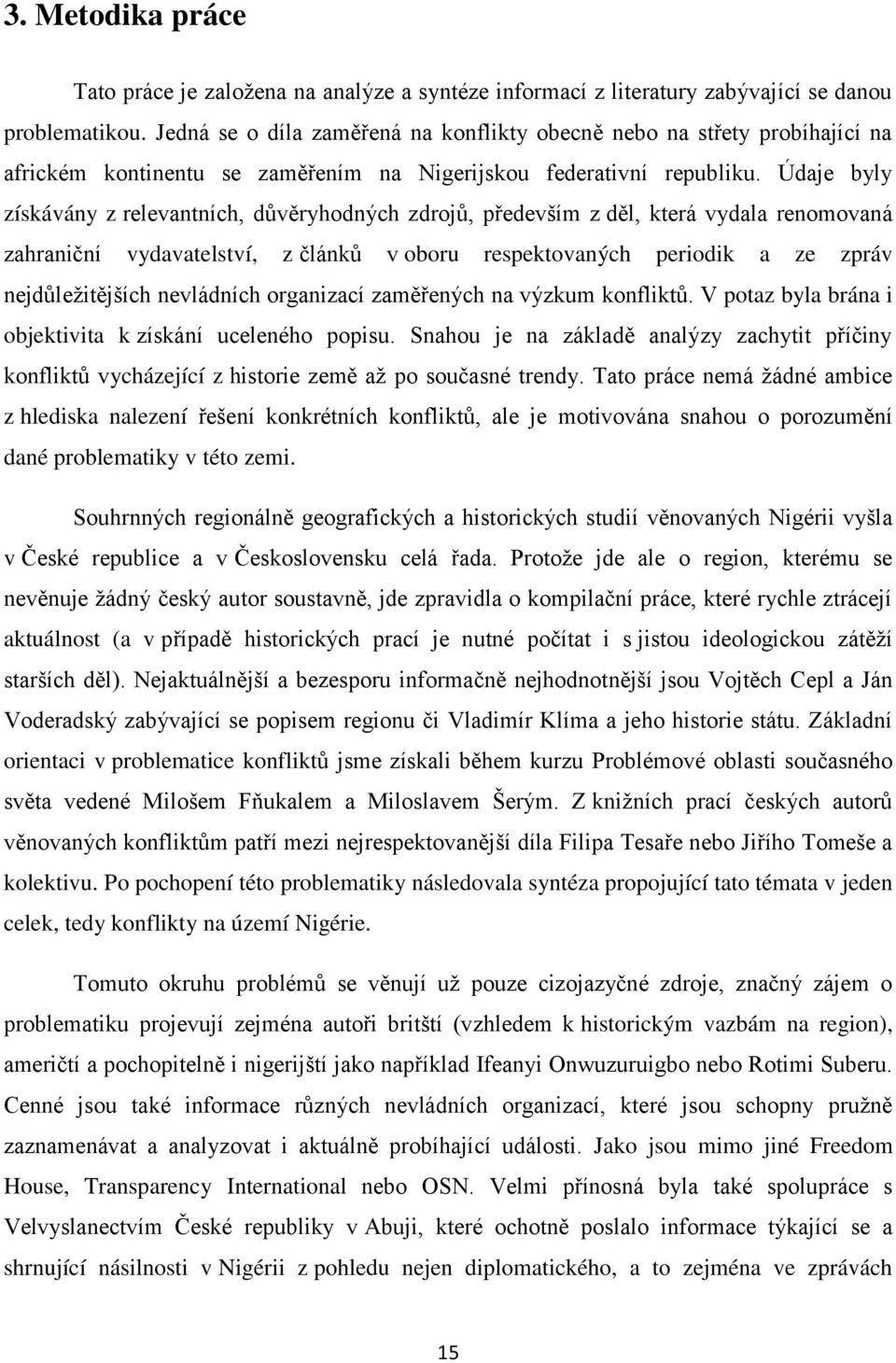 3. Metodika práce

Tato práce je založena na analýze a syntéze informací z literatury zabývající se danou problematikou. Jedná se o díla zaměřená na konflikty obecně nebo na střety probíhající na africkém kontinentu se zaměřením na Nigerijskou federativní republiku. Údaje byly získávány z relevantních, důvěryhodných zdrojů, především z děl, která vydala renomovaná zahraniční vydavatelství, z článků v oboru respektovaných periodik a ze zpráv nejdůležitějších nevládních organizací zaměřených na výzkum konfliktů. V potaz byla brána i objektivita k získání uceleného popisu. Snahou je na základě analýzy zachytit příčiny konfliktů vycházející z historie země až po současné trendy. Tato práce nemá žádné ambice z hlediska nalezení řešení konkrétních konfliktů, ale je motivována snahou o porozumění dané problematiky v této zemi.

Souhrnných regionálně geografických a historických studií věnovaných Nigérii vyšla v České republice a v Československu celá řada. Protože jde ale o region, kterému se nevěnuje žádný český autor soustavně, jde zpravidla o kompilační práce, které rychle ztrácejí aktuálnost (a v případě historických prací je nutné počítat i s jistou ideologickou zátěží starších děl). Nejaktuálnější a bezesporu informačně nejhodnotnější jsou Vojtěch Cepl a Ján Voderadský zabývající se popisem regionu či Vladimír Klíma a jeho historie státu. Základní orientaci v problematice konfliktů jsme získali během kurzu Problémové oblasti současného světa vedené Milošem Fňukalem a Miloslavem Šerým. Z knižních prací českých autorů věnovaných konfliktům patří mezi nejrespektovanější díla Filipa Tesaře nebo Jiřího Tomeše a kolektivu. Po pochopení této problematiky následovala syntéza propojující tato témata v jeden celek, tedy konflikty na území Nigérie.

Tomuto okruhu problémů se věnují už pouze cizojazyčné zdroje, značný zájem o problematiku projevují zejména autoři britští (vzhledem k historickým vazbám na region), američtí a pochopitelně i nigerijští jako například Ifeanyi Onwuzuruigbo nebo Rotimi Suberu. Cenné jsou také informace různých nevládních organizací, které jsou schopny pružně zaznamenávat a analyzovat i aktuálně probíhající události. Jako jsou mimo jiné Freedom House, Transparency International nebo OSN. Velmi přínosná byla také spolupráce s Velvyslanectvím České republiky v Abuji, které ochotně poslalo informace týkající se a shrnující násilnosti v Nigérii z pohledu nejen diplomatického, a to zejména ve zprávách

15